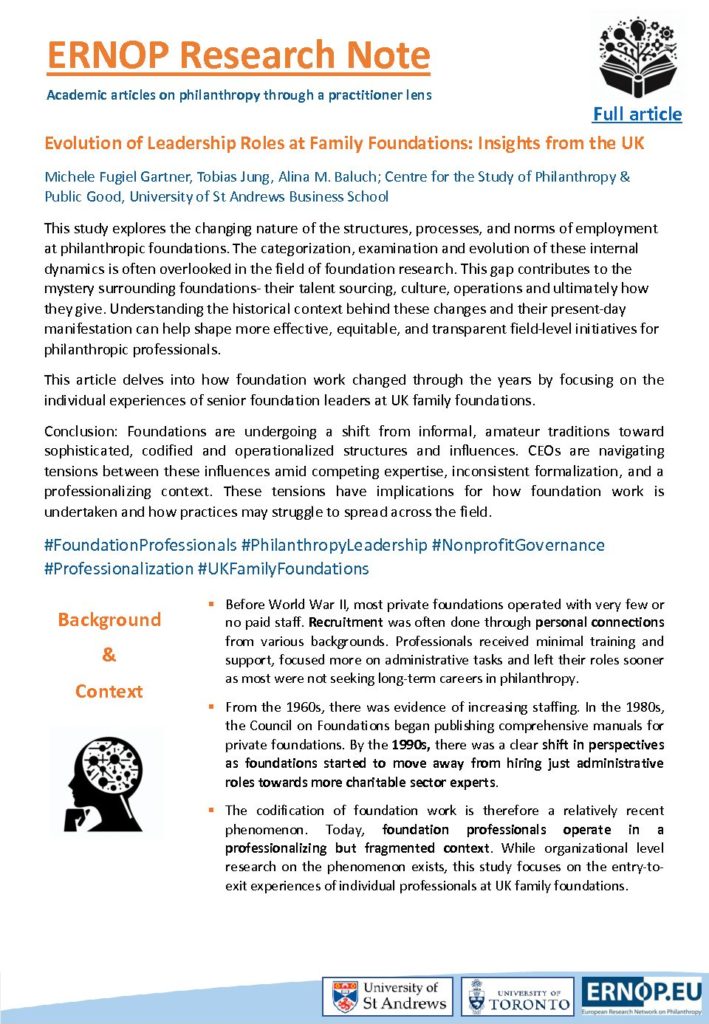 ERNOP Research Note

Academic articles on philanthropy through a practitioner lens

Full article

Evolution of Leadership Roles at Family Foundations: Insights from the UK

Michele Fugiel Gartner, Tobias Jung, Alina M. Baluch; Centre for the Study of Philanthropy & Public Good, University of St Andrews Business School

This study explores the changing nature of the structures, processes, and norms of employment at philanthropic foundations. The categorization, examination and evolution of these internal dynamics is often overlooked in the field of foundation research. This gap contributes to the mystery surrounding foundations- their talent sourcing, culture, operations and ultimately how they give. Understanding the historical context behind these changes and their present-day manifestation can help shape more effective, equitable, and transparent field-level initiatives for philanthropic professionals.

This article delves into how foundation work changed through the years by focusing on the individual experiences of senior foundation leaders at UK family foundations.

Conclusion: Foundations are undergoing a shift from informal, amateur traditions toward sophisticated, codified and operationalized structures and influences. CEOs are navigating tensions between these influences amid competing expertise, inconsistent formalization, and a professionalizing context. These tensions have implications for how foundation work is undertaken and how practices may struggle to spread across the field.

#FoundationProfessionals #PhilanthropyLeadership #NonprofitGovernance #Professionalization #UKFamilyFoundations

Background & Context

▪ Before World War II, most private foundations operated with very few or no paid staff. Recruitment was often done through personal connections from various backgrounds. Professionals received minimal training and support, focused more on administrative tasks and left their roles sooner as most were not seeking long-term careers in philanthropy.

▪ From the 1960s, there was evidence of increasing staffing. In the 1980s, the Council on Foundations began publishing comprehensive manuals for private foundations. By the 1990s, there was a clear shift in perspectives as foundations started to move away from hiring just administrative roles towards more charitable sector experts.

▪ The codification of foundation work is therefore a relatively recent phenomenon. Today, foundation professionals operate in a professionalizing but fragmented context. While organizational level research on the phenomenon exists, this study focuses on the entry-to-exit experiences of individual professionals at UK family foundations.

University of St Andrews

UNIVERSITY OF TORONTO

ERNOP.EU
European Research Network on Philanthropy